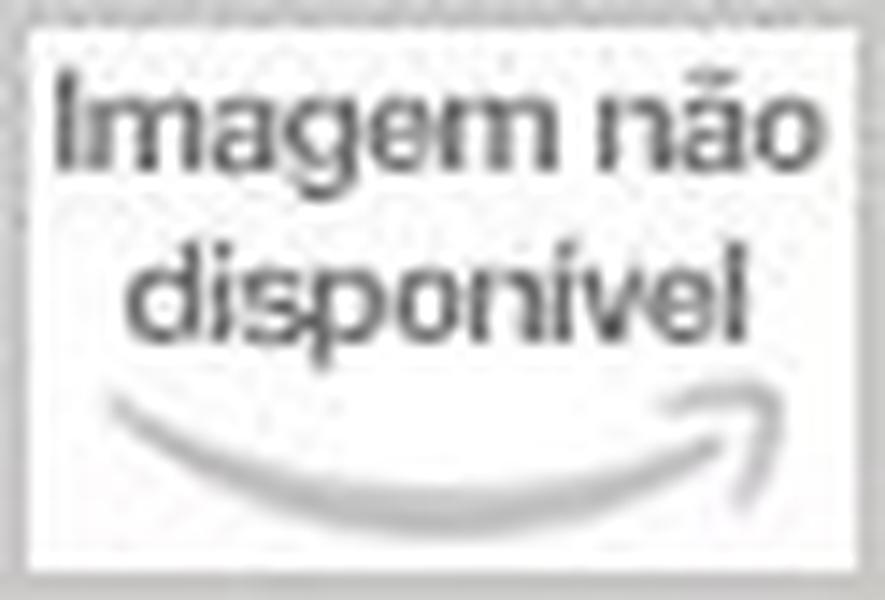 Imagem não disponível